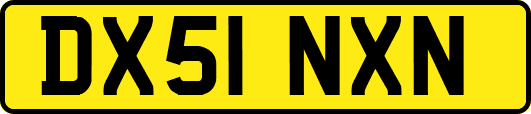 DX51 NXN